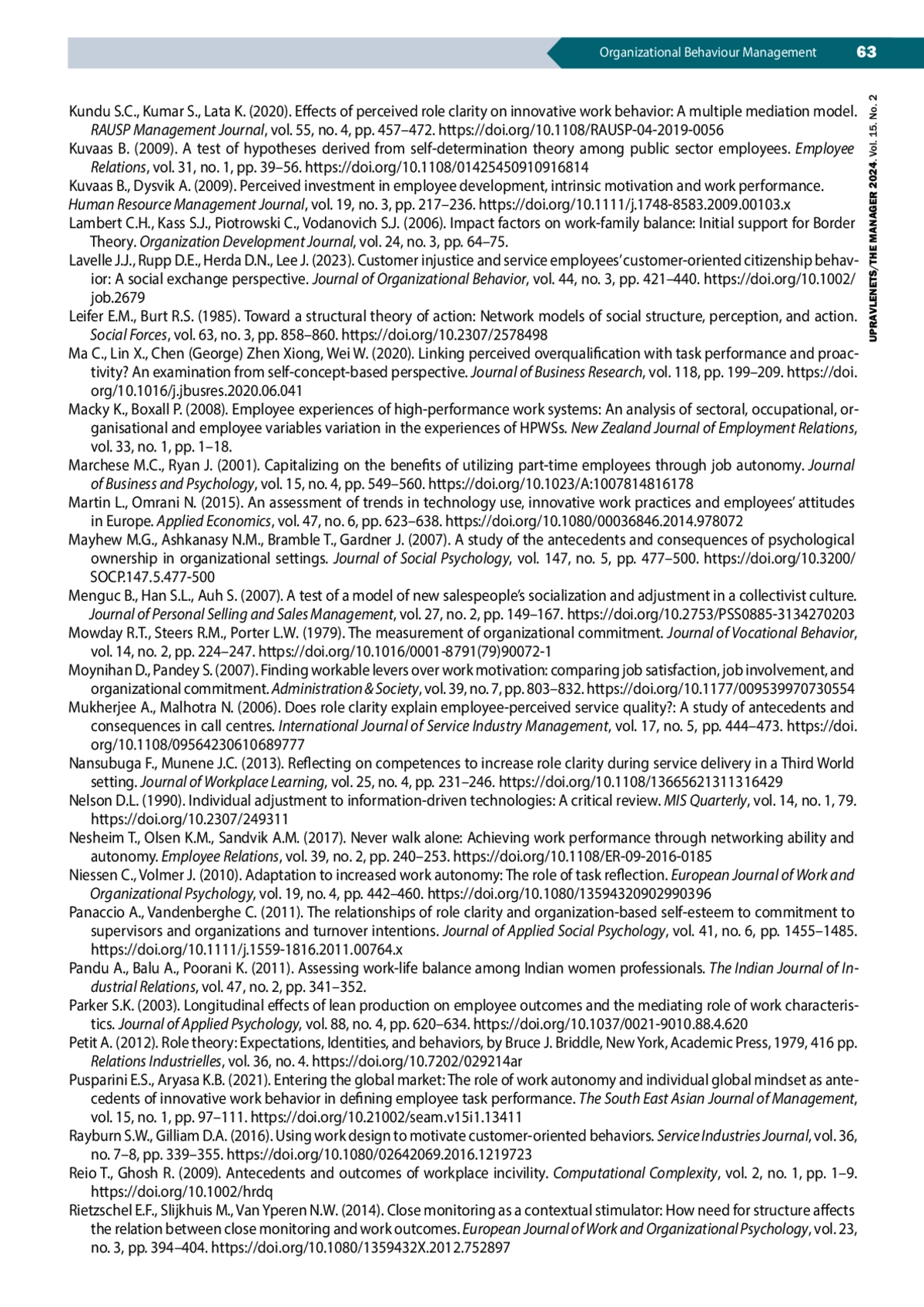 Organizational Behaviour Management 63

UPRAVLENETS/THE MANAGER 2024. Vol. 15. No. 2

Kundu S.C., Kumar S., Lata K. (2020). Effects of perceived role clarity on innovative work behavior: A multiple mediation model. RAUSP Management Journal, vol. 55, no. 4, pp. 457–472. https://doi.org/10.1108/RAUSP-04-2019-0056
Kuvaas B. (2009). A test of hypotheses derived from self-determination theory among public sector employees. Employee Relations, vol. 31, no. 1, pp. 39–56. https://doi.org/10.1108/01425450910916814
Kuvaas B., Dysvik A. (2009). Perceived investment in employee development, intrinsic motivation and work performance. Human Resource Management Journal, vol. 19, no. 3, pp. 217–236. https://doi.org/10.1111/j.1748-8583.2009.00103.x
Lambert C.H., Kass S.J., Piotrowski C., Vodanovich S.J. (2006). Impact factors on work-family balance: Initial support for Border Theory. Organization Development Journal, vol. 24, no. 3, pp. 64–75.
Lavelle J.J., Rupp D.E., Herda D.N., Lee J. (2023). Customer injustice and service employees' customer-oriented citizenship behavior: A social exchange perspective. Journal of Organizational Behavior, vol. 44, no. 3, pp. 421–440. https://doi.org/10.1002/job.2679
Leifer E.M., Burt R.S. (1985). Toward a structural theory of action: Network models of social structure, perception, and action. Social Forces, vol. 63, no. 3, pp. 858–860. https://doi.org/10.2307/2578498
Ma C., Lin X., Chen (George) Zhen Xiong, Wei W. (2020). Linking perceived overqualification with task performance and proactivity? An examination from self-concept-based perspective. Journal of Business Research, vol. 118, pp. 199–209. https://doi.org/10.1016/j.jbusres.2020.06.041
Macky K., Boxall P. (2008). Employee experiences of high-performance work systems: An analysis of sectoral, occupational, organisational and employee variables variation in the experiences of HPWSs. New Zealand Journal of Employment Relations, vol. 33, no. 1, pp. 1–18.
Marchese M.C., Ryan J. (2001). Capitalizing on the benefits of utilizing part-time employees through job autonomy. Journal of Business and Psychology, vol. 15, no. 4, pp. 549–560. https://doi.org/10.1023/A:1007814816178
Martin L., Omrani N. (2015). An assessment of trends in technology use, innovative work practices and employees' attitudes in Europe. Applied Economics, vol. 47, no. 6, pp. 623–638. https://doi.org/10.1080/00036846.2014.978072
Mayhew M.G., Ashkanasy N.M., Bramble T., Gardner J. (2007). A study of the antecedents and consequences of psychological ownership in organizational settings. Journal of Social Psychology, vol. 147, no. 5, pp. 477–500. https://doi.org/10.3200/SOCP.147.5.477-500
Menguc B., Han S.L., Auh S. (2007). A test of a model of new salespeople's socialization and adjustment in a collectivist culture. Journal of Personal Selling and Sales Management, vol. 27, no. 2, pp. 149–167. https://doi.org/10.2753/PSS0885-3134270203
Mowday R.T., Steers R.M., Porter L.W. (1979). The measurement of organizational commitment. Journal of Vocational Behavior, vol. 14, no. 2, pp. 224–247. https://doi.org/10.1016/0001-8791(79)90072-1
Moynihan D., Pandey S. (2007). Finding workable levers over work motivation: comparing job satisfaction, job involvement, and organizational commitment. Administration & Society, vol. 39, no. 7, pp. 803–832. https://doi.org/10.1177/009539970730554
Mukherjee A., Malhotra N. (2006). Does role clarity explain employee-perceived service quality?: A study of antecedents and consequences in call centres. International Journal of Service Industry Management, vol. 17, no. 5, pp. 444–473. https://doi.org/10.1108/09564230610689777
Nansubuga F., Munene J.C. (2013). Reflecting on competences to increase role clarity during service delivery in a Third World setting. Journal of Workplace Learning, vol. 25, no. 4, pp. 231–246. https://doi.org/10.1108/13665621311316429
Nelson D.L. (1990). Individual adjustment to information-driven technologies: A critical review. MIS Quarterly, vol. 14, no. 1, 79. https://doi.org/10.2307/249311
Nesheim T., Olsen K.M., Sandvik A.M. (2017). Never walk alone: Achieving work performance through networking ability and autonomy. Employee Relations, vol. 39, no. 2, pp. 240–253. https://doi.org/10.1108/ER-09-2016-0185
Niessen C., Volmer J. (2010). Adaptation to increased work autonomy: The role of task reflection. European Journal of Work and Organizational Psychology, vol. 19, no. 4, pp. 442–460. https://doi.org/10.1080/13594320902990396
Panaccio A., Vandenberghe C. (2011). The relationships of role clarity and organization-based self-esteem to commitment to supervisors and organizations and turnover intentions. Journal of Applied Social Psychology, vol. 41, no. 6, pp. 1455–1485. https://doi.org/10.1111/j.1559-1816.2011.00764.x
Pandu A., Balu A., Poorani K. (2011). Assessing work-life balance among Indian women professionals. The Indian Journal of Industrial Relations, vol. 47, no. 2, pp. 341–352.
Parker S.K. (2003). Longitudinal effects of lean production on employee outcomes and the mediating role of work characteristics. Journal of Applied Psychology, vol. 88, no. 4, pp. 620–634. https://doi.org/10.1037/0021-9010.88.4.620
Petit A. (2012). Role theory: Expectations, Identities, and behaviors, by Bruce J. Briddle, New York, Academic Press, 1979, 416 pp. Relations Industrielles, vol. 36, no. 4. https://doi.org/10.7202/029214ar
Pusparini E.S., Aryasa K.B. (2021). Entering the global market: The role of work autonomy and individual global mindset as antecedents of innovative work behavior in defining employee task performance. The South East Asian Journal of Management, vol. 15, no. 1, pp. 97–111. https://doi.org/10.21002/seam.v15i1.13411
Rayburn S.W., Gilliam D.A. (2016). Using work design to motivate customer-oriented behaviors. Service Industries Journal, vol. 36, no. 7–8, pp. 339–355. https://doi.org/10.1080/02642069.2016.1219723
Reio T., Ghosh R. (2009). Antecedents and outcomes of workplace incivility. Computational Complexity, vol. 2, no. 1, pp. 1–9. https://doi.org/10.1002/hrdq
Rietzschel E.F., Slijkhuis M., Van Yperen N.W. (2014). Close monitoring as a contextual stimulator: How need for structure affects the relation between close monitoring and work outcomes. European Journal of Work and Organizational Psychology, vol. 23, no. 3, pp. 394–404. https://doi.org/10.1080/1359432X.2012.752897